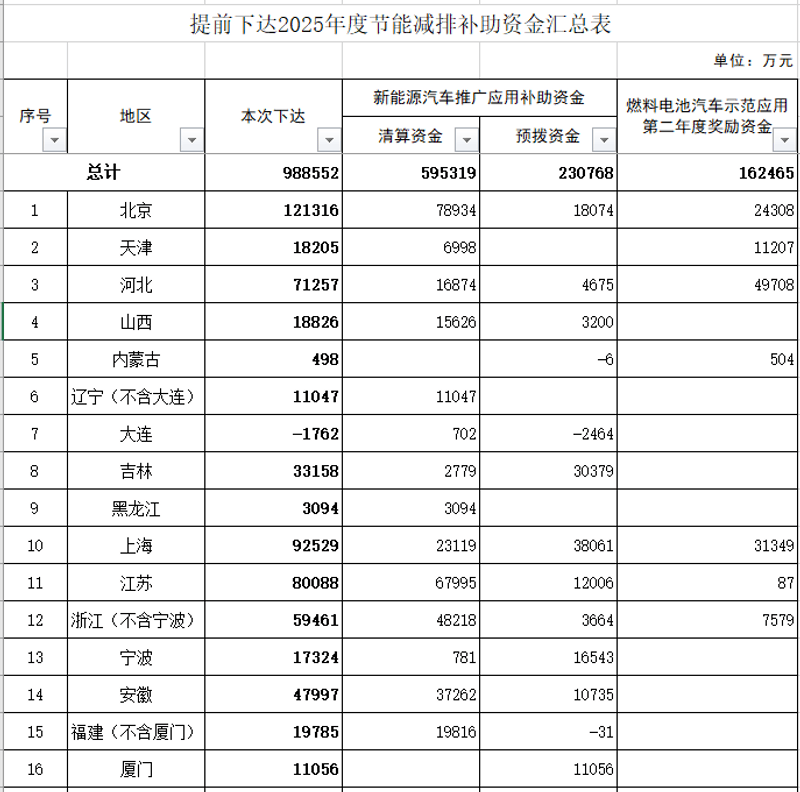 提前下达2025年度节能减排补助资金汇总表

单位：万元

| 序号 | 地区 | 本次下达 | 新能源汽车推广应用补助资金 清算资金 | 新能源汽车推广应用补助资金 预拨资金 | 燃料电池汽车示范应用第二年度奖励资金 |
|---|---|---|---|---|---|
| 总计 | | 988552 | 595319 | 230768 | 162465 |
| 1 | 北京 | 121316 | 78934 | 18074 | 24308 |
| 2 | 天津 | 18205 | 6998 | | 11207 |
| 3 | 河北 | 71257 | 16874 | 4675 | 49708 |
| 4 | 山西 | 18826 | 15626 | 3200 | |
| 5 | 内蒙古 | 498 | | -6 | 504 |
| 6 | 辽宁（不含大连） | 11047 | 11047 | | |
| 7 | 大连 | -1762 | 702 | -2464 | |
| 8 | 吉林 | 33158 | 2779 | 30379 | |
| 9 | 黑龙江 | 3094 | 3094 | | |
| 10 | 上海 | 92529 | 23119 | 38061 | 31349 |
| 11 | 江苏 | 80088 | 67995 | 12006 | 87 |
| 12 | 浙江（不含宁波） | 59461 | 48218 | 3664 | 7579 |
| 13 | 宁波 | 17324 | 781 | 16543 | |
| 14 | 安徽 | 47997 | 37262 | 10735 | |
| 15 | 福建（不含厦门） | 19785 | 19816 | -31 | |
| 16 | 厦门 | 11056 | | 11056 | |